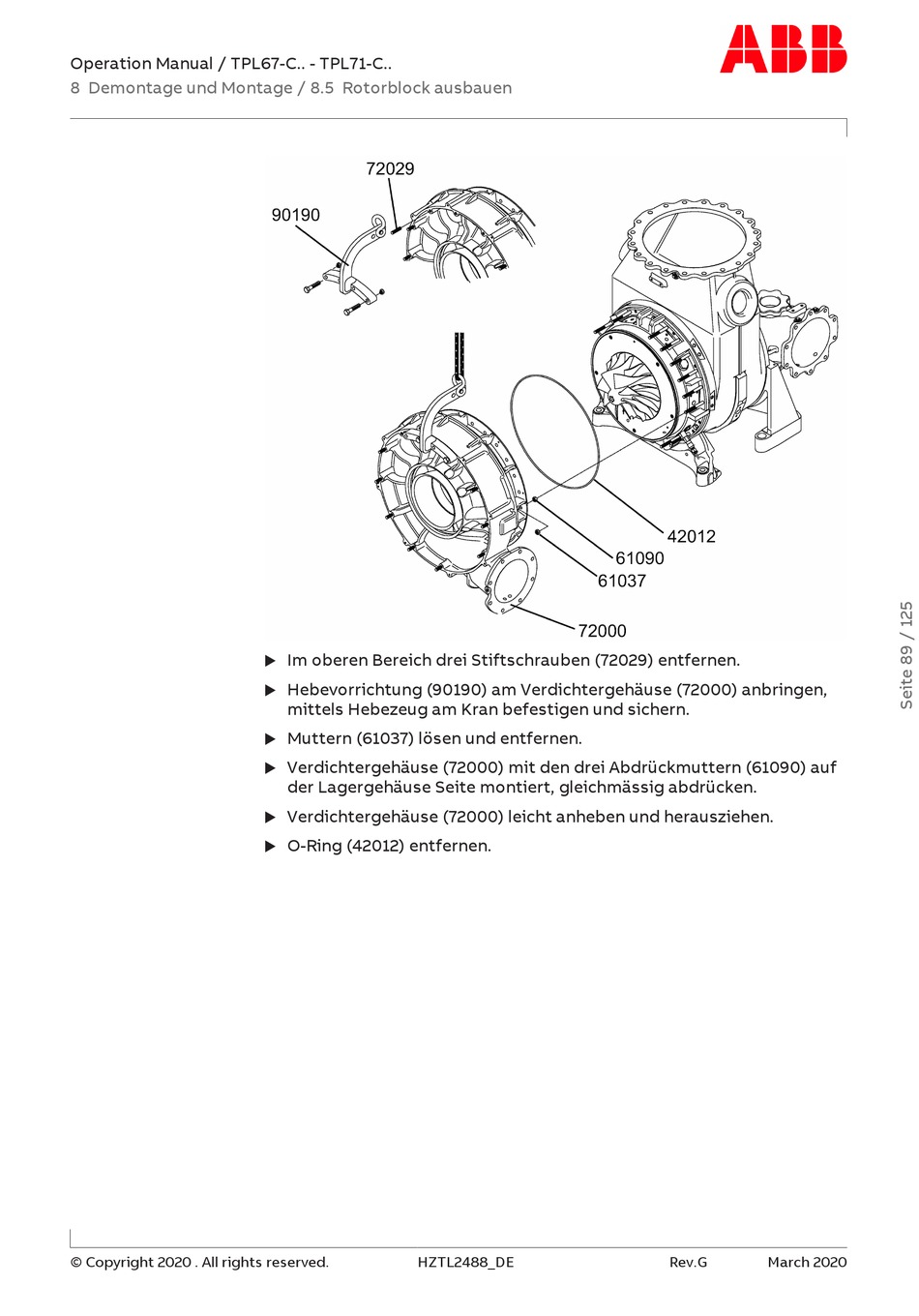 Operation Manual / TPL67-C.. - TPL71-C..
8 Demontage und Montage / 8.5 Rotorblock ausbauen

ABB

72029
90190
42012
61090
61037
72000

▶ Im oberen Bereich drei Stiftschrauben (72029) entfernen.

▶ Hebevorrichtung (90190) am Verdichtergehäuse (72000) anbringen, mittels Hebezeug am Kran befestigen und sichern.

▶ Muttern (61037) lösen und entfernen.

▶ Verdichtergehäuse (72000) mit den drei Abdrückmuttern (61090) auf der Lagergehäuse Seite montiert, gleichmässig abdrücken.

▶ Verdichtergehäuse (72000) leicht anheben und herausziehen.

▶ O-Ring (42012) entfernen.

Seite 89 / 125

© Copyright 2020 . All rights reserved. HZTL2488_DE Rev.G March 2020